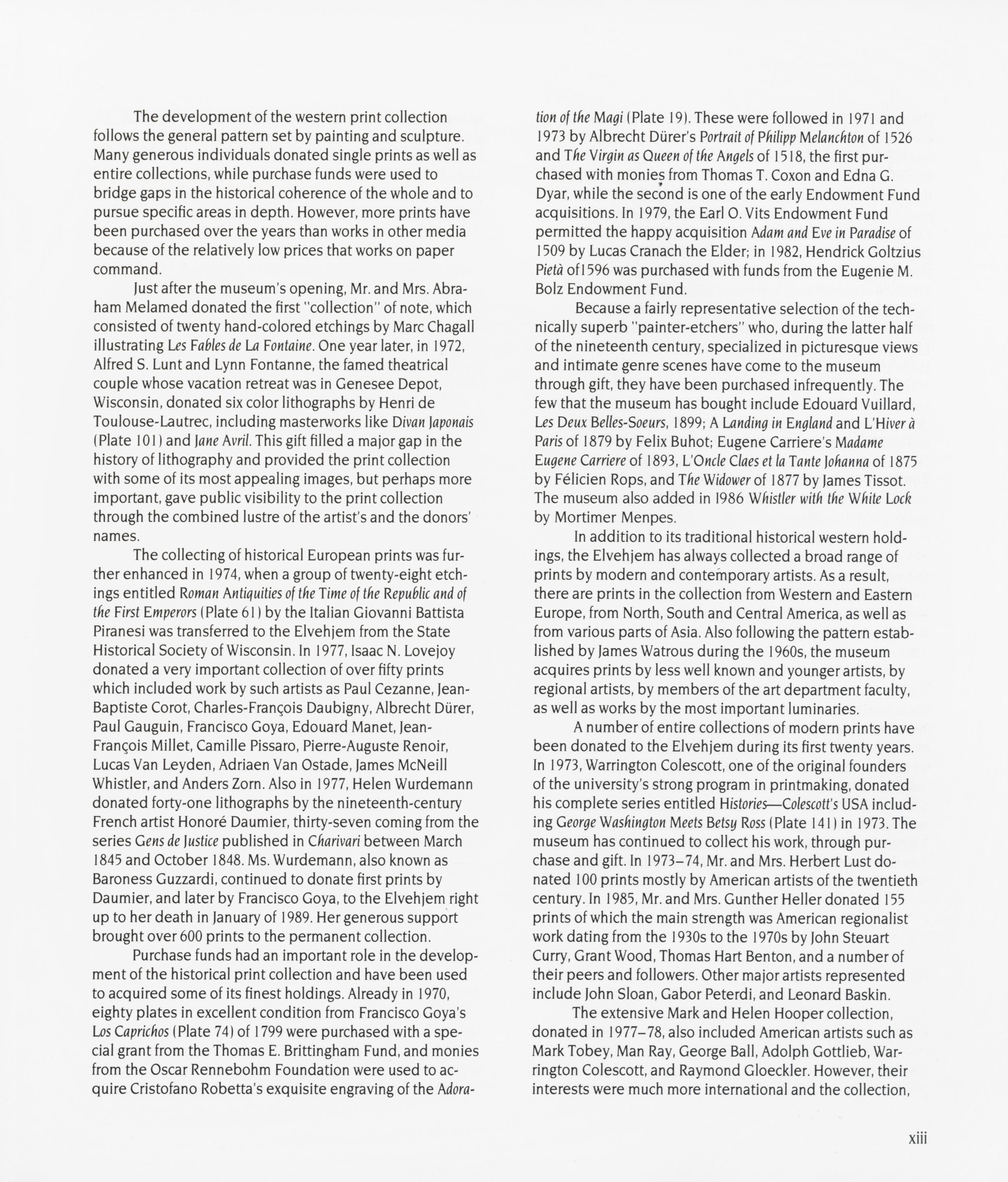 The development of the western print collection follows the general pattern set by painting and sculpture. Many generous individuals donated single prints as well as entire collections, while purchase funds were used to bridge gaps in the historical coherence of the whole and to pursue specific areas in depth. However, more prints have been purchased over the years than works in other media because of the relatively low prices that works on paper command.

Just after the museum's opening, Mr. and Mrs. Abraham Melamed donated the first "collection" of note, which consisted of twenty hand-colored etchings by Marc Chagall illustrating Les Fables de La Fontaine. One year later, in 1972, Alfred S. Lunt and Lynn Fontanne, the famed theatrical couple whose vacation retreat was in Genesee Depot, Wisconsin, donated six color lithographs by Henri de Toulouse-Lautrec, including masterworks like Divan Japonais (Plate 101) and Jane Avril. This gift filled a major gap in the history of lithography and provided the print collection with some of its most appealing images, but perhaps more important, gave public visibility to the print collection through the combined lustre of the artist's and the donors' names.

The collecting of historical European prints was further enhanced in 1974, when a group of twenty-eight etchings entitled Roman Antiquities of the Time of the Republic and of the First Emperors (Plate 61) by the Italian Giovanni Battista Piranesi was transferred to the Elvehjem from the State Historical Society of Wisconsin. In 1977, Isaac N. Lovejoy donated a very important collection of over fifty prints which included work by such artists as Paul Cezanne, Jean-Baptiste Corot, Charles-François Daubigny, Albrecht Dürer, Paul Gauguin, Francisco Goya, Edouard Manet, Jean-François Millet, Camille Pissaro, Pierre-Auguste Renoir, Lucas Van Leyden, Adriaen Van Ostade, James McNeill Whistler, and Anders Zorn. Also in 1977, Helen Wurdemann donated forty-one lithographs by the nineteenth-century French artist Honoré Daumier, thirty-seven coming from the series Gens de Justice published in Charivari between March 1845 and October 1848. Ms. Wurdemann, also known as Baroness Guzzardi, continued to donate first prints by Daumier, and later by Francisco Goya, to the Elvehjem right up to her death in January of 1989. Her generous support brought over 600 prints to the permanent collection.

Purchase funds had an important role in the development of the historical print collection and have been used to acquired some of its finest holdings. Already in 1970, eighty plates in excellent condition from Francisco Goya's Los Caprichos (Plate 74) of 1799 were purchased with a special grant from the Thomas E. Brittingham Fund, and monies from the Oscar Rennebohm Foundation were used to acquire Cristofano Robetta's exquisite engraving of the Adoration of the Magi (Plate 19). These were followed in 1971 and 1973 by Albrecht Dürer's Portrait of Philipp Melanchton of 1526 and The Virgin as Queen of the Angels of 1518, the first purchased with monies from Thomas T. Coxon and Edna G. Dyar, while the second is one of the early Endowment Fund acquisitions. In 1979, the Earl O. Vits Endowment Fund permitted the happy acquisition Adam and Eve in Paradise of 1509 by Lucas Cranach the Elder; in 1982, Hendrick Goltzius Pietà of1596 was purchased with funds from the Eugenie M. Bolz Endowment Fund.

Because a fairly representative selection of the technically superb "painter-etchers" who, during the latter half of the nineteenth century, specialized in picturesque views and intimate genre scenes have come to the museum through gift, they have been purchased infrequently. The few that the museum has bought include Edouard Vuillard, Les Deux Belles-Soeurs, 1899; A Landing in England and L'Hiver à Paris of 1879 by Felix Buhot; Eugene Carriere's Madame Eugene Carriere of 1893, L'Oncle Claes et la Tante Johanna of 1875 by Félicien Rops, and The Widower of 1877 by James Tissot. The museum also added in 1986 Whistler with the White Lock by Mortimer Menpes.

In addition to its traditional historical western holdings, the Elvehjem has always collected a broad range of prints by modern and contemporary artists. As a result, there are prints in the collection from Western and Eastern Europe, from North, South and Central America, as well as from various parts of Asia. Also following the pattern established by James Watrous during the 1960s, the museum acquires prints by less well known and younger artists, by regional artists, by members of the art department faculty, as well as works by the most important luminaries.

A number of entire collections of modern prints have been donated to the Elvehjem during its first twenty years. In 1973, Warrington Colescott, one of the original founders of the university's strong program in printmaking, donated his complete series entitled Histories—Colescott's USA including George Washington Meets Betsy Ross (Plate 141) in 1973. The museum has continued to collect his work, through purchase and gift. In 1973–74, Mr. and Mrs. Herbert Lust donated 100 prints mostly by American artists of the twentieth century. In 1985, Mr. and Mrs. Gunther Heller donated 155 prints of which the main strength was American regionalist work dating from the 1930s to the 1970s by John Steuart Curry, Grant Wood, Thomas Hart Benton, and a number of their peers and followers. Other major artists represented include John Sloan, Gabor Peterdi, and Leonard Baskin.

The extensive Mark and Helen Hooper collection, donated in 1977–78, also included American artists such as Mark Tobey, Man Ray, George Ball, Adolph Gottlieb, Warrington Colescott, and Raymond Gloeckler. However, their interests were much more international and the collection,

xiii